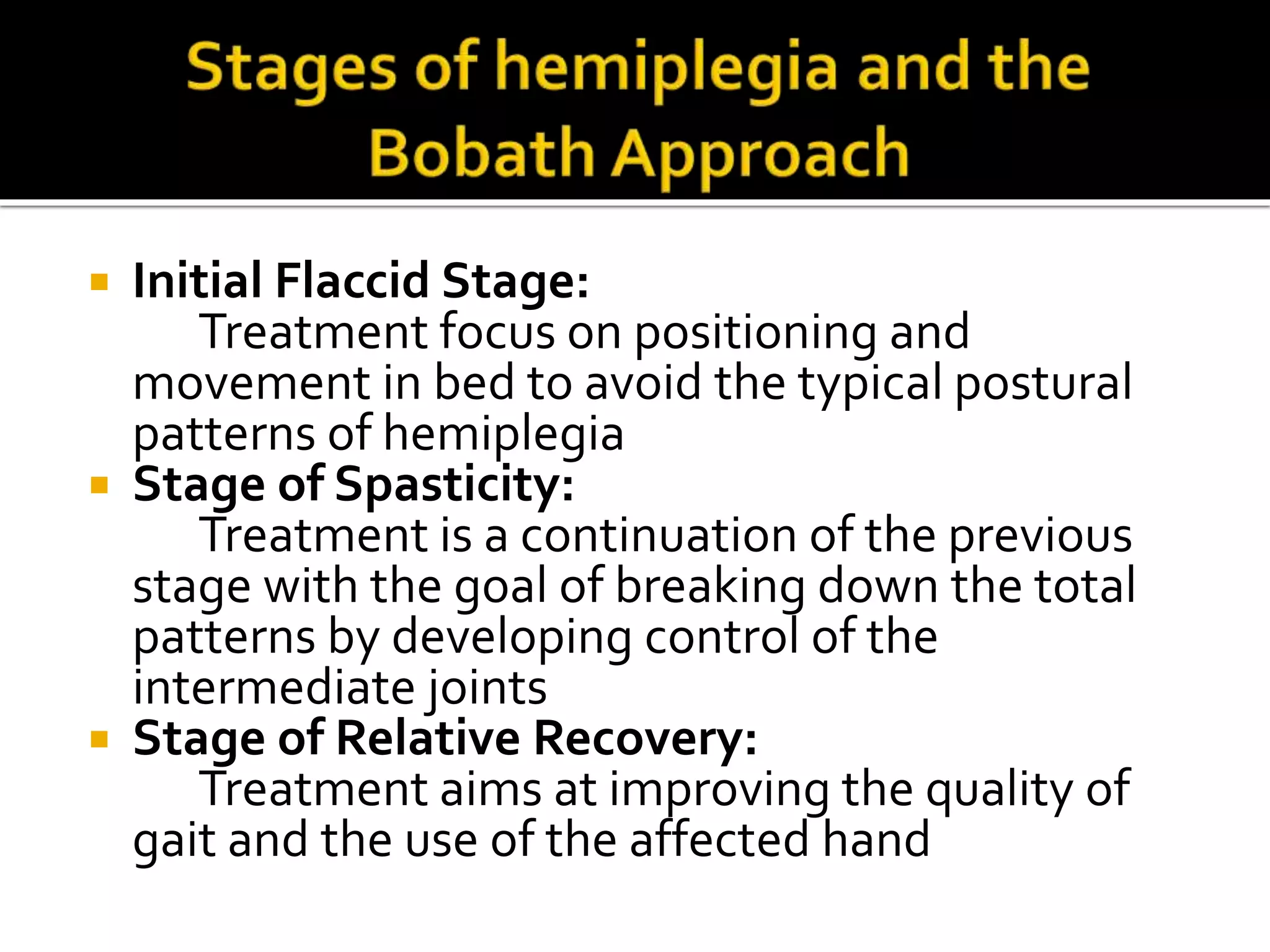 Stages of hemiplegia and the Bobath Approach

• Initial Flaccid Stage:
Treatment focus on positioning and movement in bed to avoid the typical postural patterns of hemiplegia

• Stage of Spasticity:
Treatment is a continuation of the previous stage with the goal of breaking down the total patterns by developing control of the intermediate joints

• Stage of Relative Recovery:
Treatment aims at improving the quality of gait and the use of the affected hand